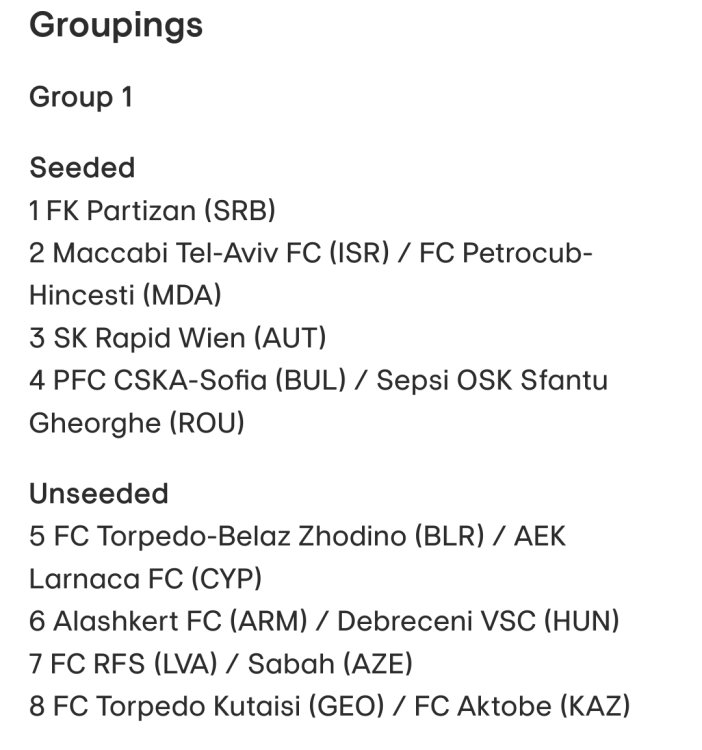 Groupings

Group 1

Seeded
1 FK Partizan (SRB)
2 Maccabi Tel-Aviv FC (ISR) / FC Petrocub-Hincesti (MDA)
3 SK Rapid Wien (AUT)
4 PFC CSKA-Sofia (BUL) / Sepsi OSK Sfantu Gheorghe (ROU)

Unseeded
5 FC Torpedo-Belaz Zhodino (BLR) / AEK Larnaca FC (CYP)
6 Alashkert FC (ARM) / Debreceni VSC (HUN)
7 FC RFS (LVA) / Sabah (AZE)
8 FC Torpedo Kutaisi (GEO) / FC Aktobe (KAZ)